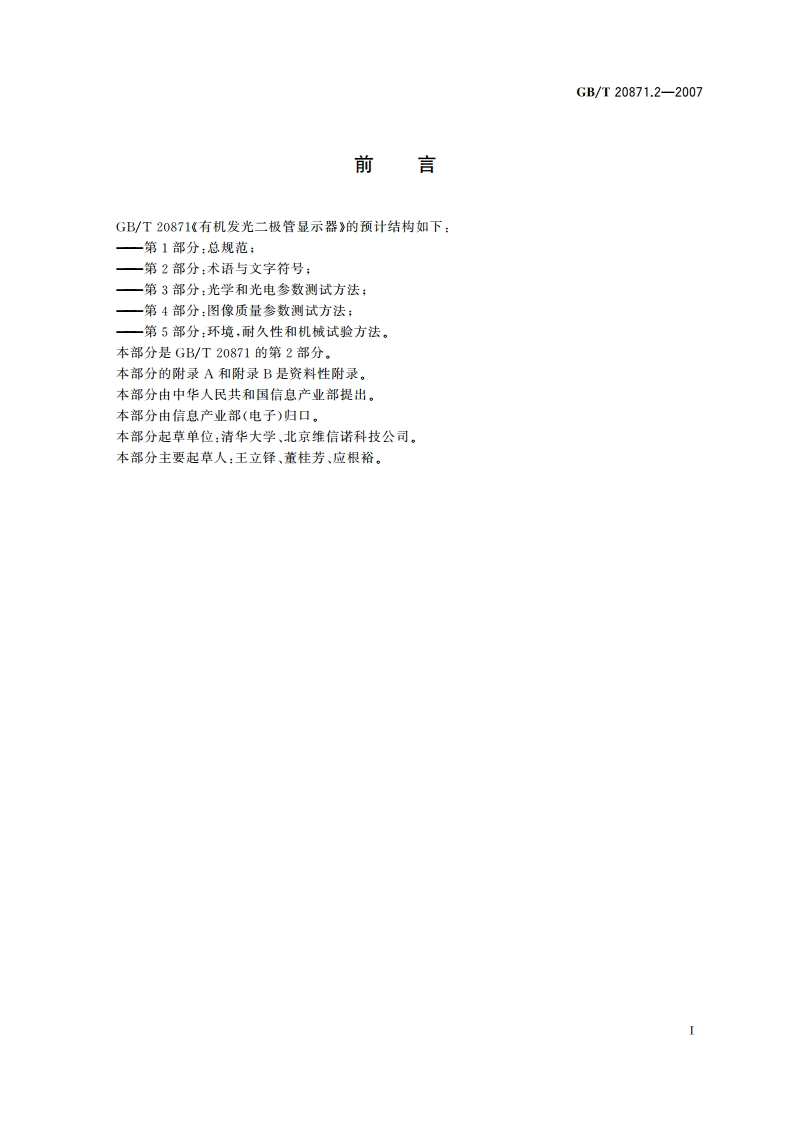 GB/T 20871.2—2007

前　言

GB/T 20871《有机发光二极管显示器》的预计结构如下：

——第1部分：总规范；

——第2部分：术语与文字符号；

——第3部分：光学和光电参数测试方法；

——第4部分：图像质量参数测试方法；

——第5部分：环境、耐久性和机械试验方法。

本部分是GB/T 20871的第2部分。

本部分的附录A和附录B是资料性附录。

本部分由中华人民共和国信息产业部提出。

本部分由信息产业部(电子)归口。

本部分起草单位：清华大学、北京维信诺科技公司。

本部分主要起草人：王立铎、董桂芳、应根裕。

I